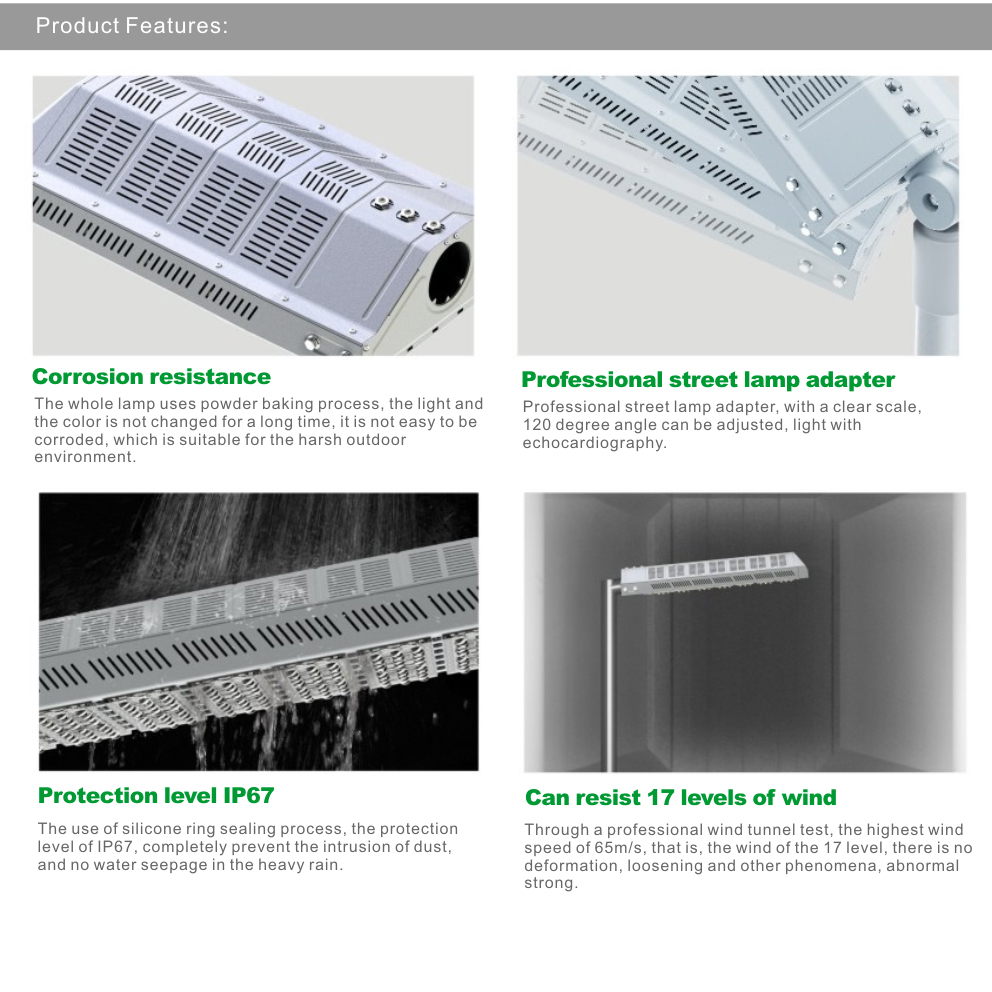 Product Features:

Corrosion resistance

The whole lamp uses powder baking process, the light and the color is not changed for a long time, it is not easy to be corroded, which is suitable for the harsh outdoor environment.

Professional street lamp adapter

Professional street lamp adapter, with a clear scale, 120 degree angle can be adjusted, light with echocardiography.

Protection level IP67

The use of silicone ring sealing process, the protection level of IP67, completely prevent the intrusion of dust, and no water seepage in the heavy rain.

Can resist 17 levels of wind

Through a professional wind tunnel test, the highest wind speed of 65m/s, that is, the wind of the 17 level, there is no deformation, loosening and other phenomena, abnormal strong.